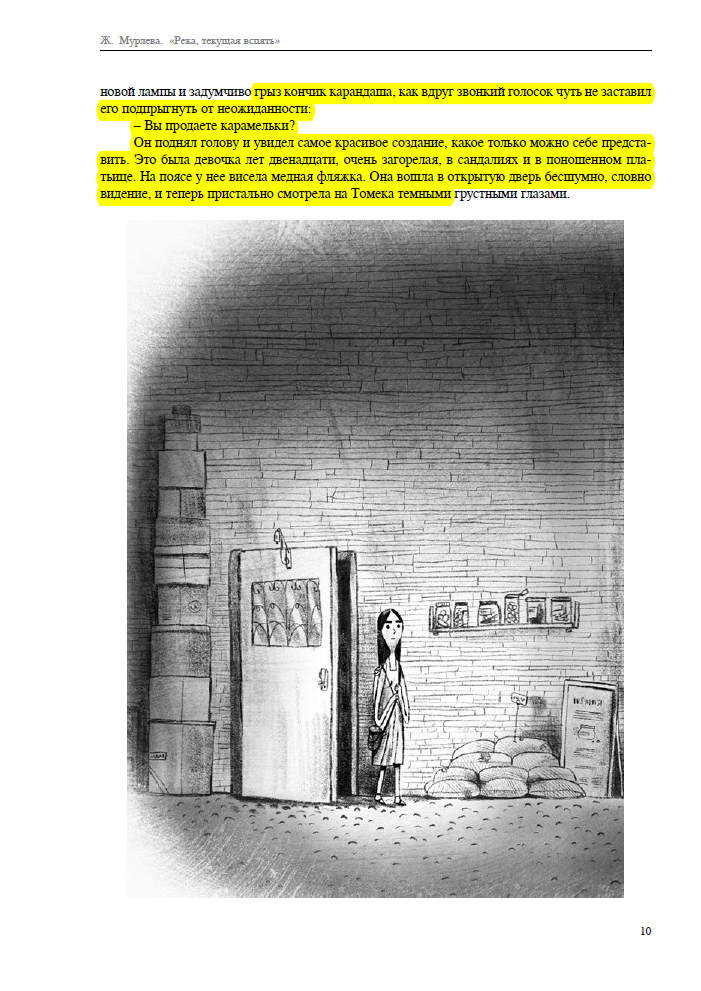 Ж. Мурлева. «Река, текущая вспять»

новой лампы и задумчиво грыз кончик карандаша, как вдруг звонкий голосок чуть не заставил его подпрыгнуть от неожиданности:

– Вы продаете карамельки?

Он поднял голову и увидел самое красивое создание, какое только можно себе представить. Это была девочка лет двенадцати, очень загорелая, в сандалиях и в поношенном платьице. На поясе у нее висела медная фляжка. Она вошла в открытую дверь бесшумно, словно видение, и теперь пристально смотрела на Томека темными грустными глазами.

10